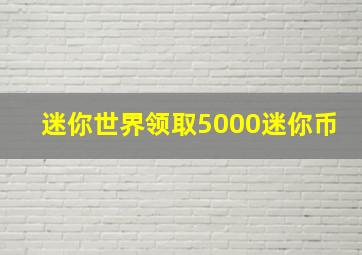 迷你世界领取5000迷你币